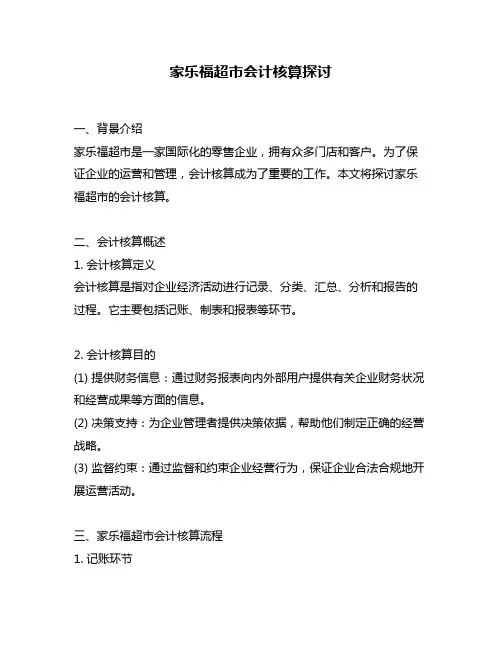 家乐福超市会计核算探讨

一、背景介绍

家乐福超市是一家国际化的零售企业，拥有众多门店和客户。为了保证企业的运营和管理，会计核算成为了重要的工作。本文将探讨家乐福超市的会计核算。

二、会计核算概述

1. 会计核算定义

会计核算是指对企业经济活动进行记录、分类、汇总、分析和报告的过程。它主要包括记账、制表和报表等环节。

2. 会计核算目的

(1) 提供财务信息：通过财务报表向内外部用户提供有关企业财务状况和经营成果等方面的信息。

(2) 决策支持：为企业管理者提供决策依据，帮助他们制定正确的经营战略。

(3) 监督约束：通过监督和约束企业经营行为，保证企业合法合规地开展运营活动。

三、家乐福超市会计核算流程

1. 记账环节